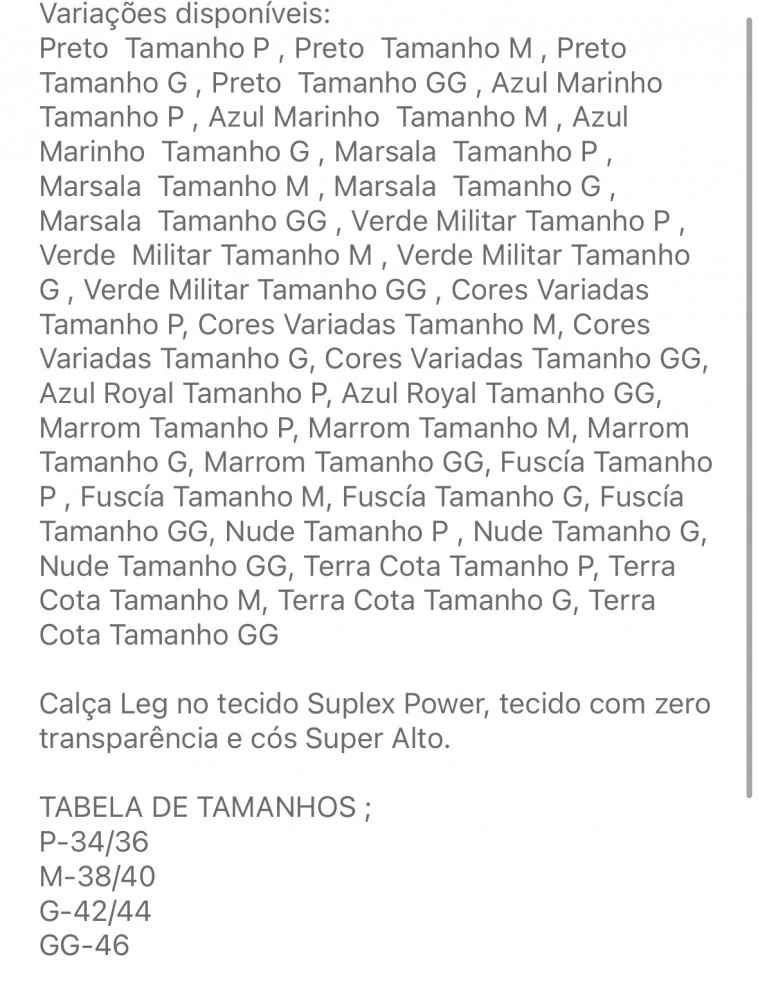 Variações disponíveis:
Preto Tamanho P , Preto Tamanho M , Preto Tamanho G , Preto Tamanho GG , Azul Marinho Tamanho P , Azul Marinho Tamanho M , Azul Marinho Tamanho G , Marsala Tamanho P , Marsala Tamanho M , Marsala Tamanho G , Marsala Tamanho GG , Verde Militar Tamanho P , Verde Militar Tamanho M , Verde Militar Tamanho G , Verde Militar Tamanho GG , Cores Variadas Tamanho P, Cores Variadas Tamanho M, Cores Variadas Tamanho G, Cores Variadas Tamanho GG, Azul Royal Tamanho P, Azul Royal Tamanho GG, Marrom Tamanho P, Marrom Tamanho M, Marrom Tamanho G, Marrom Tamanho GG, Fuscía Tamanho P , Fuscía Tamanho M, Fuscía Tamanho G, Fuscía Tamanho GG, Nude Tamanho P , Nude Tamanho G, Nude Tamanho GG, Terra Cota Tamanho P, Terra Cota Tamanho M, Terra Cota Tamanho G, Terra Cota Tamanho GG

Calça Leg no tecido Suplex Power, tecido com zero transparência e cós Super Alto.

TABELA DE TAMANHOS ;
P-34/36
M-38/40
G-42/44
GG-46